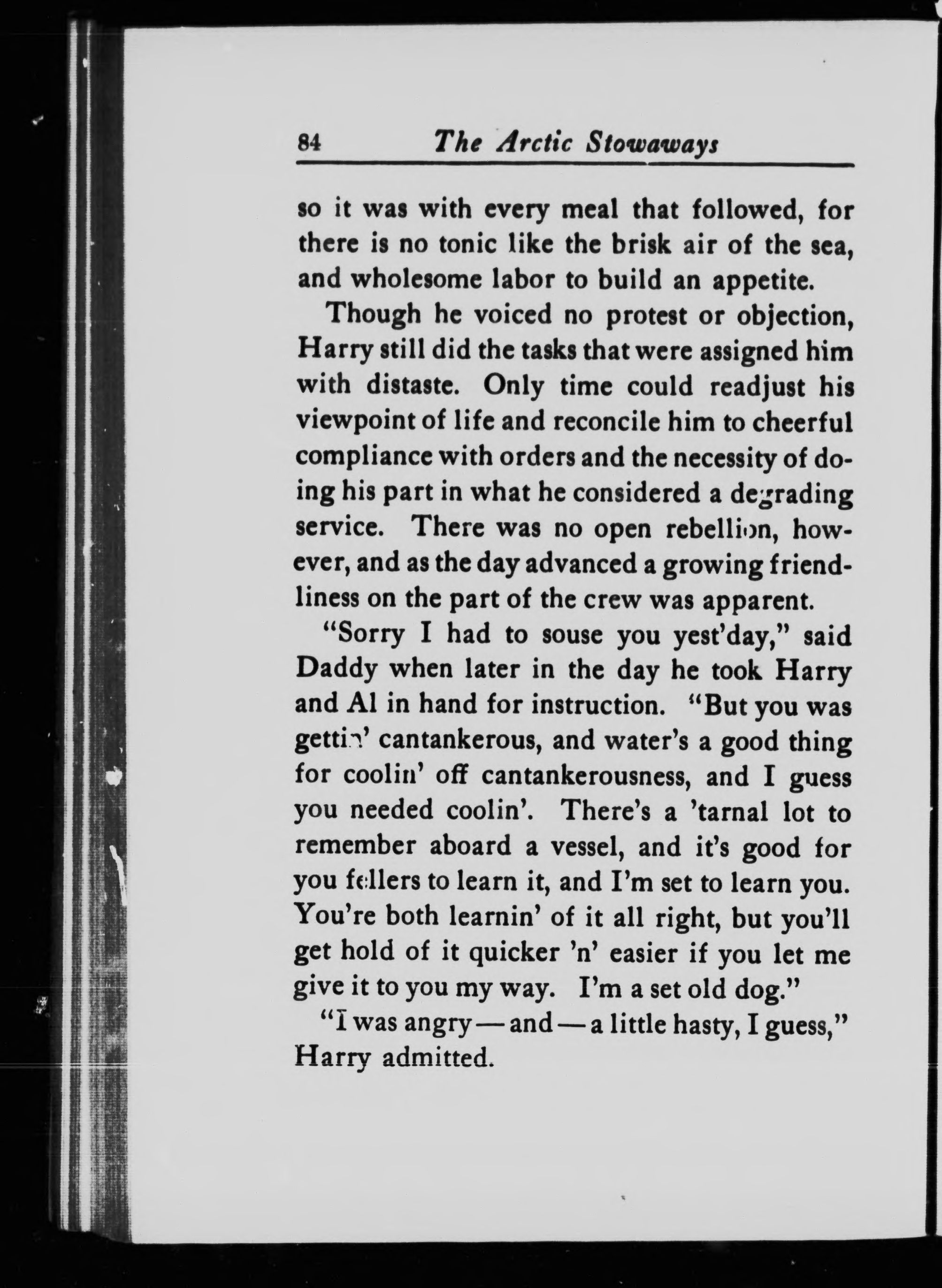 84 The Arctic Stowaways

so it was with every meal that followed, for there is no tonic like the brisk air of the sea, and wholesome labor to build an appetite.

Though he voiced no protest or objection, Harry still did the tasks that were assigned him with distaste. Only time could readjust his viewpoint of life and reconcile him to cheerful compliance with orders and the necessity of doing his part in what he considered a degrading service. There was no open rebellion, however, and as the day advanced a growing friendliness on the part of the crew was apparent.

"Sorry I had to souse you yest'day," said Daddy when later in the day he took Harry and Al in hand for instruction. "But you was gettin' cantankerous, and water's a good thing for coolin' off cantankerousness, and I guess you needed coolin'. There's a 'tarnal lot to remember aboard a vessel, and it's good for you fellers to learn it, and I'm set to learn you. You're both learnin' of it all right, but you'll get hold of it quicker 'n' easier if you let me give it to you my way. I'm a set old dog."

"I was angry — and — a little hasty, I guess," Harry admitted.